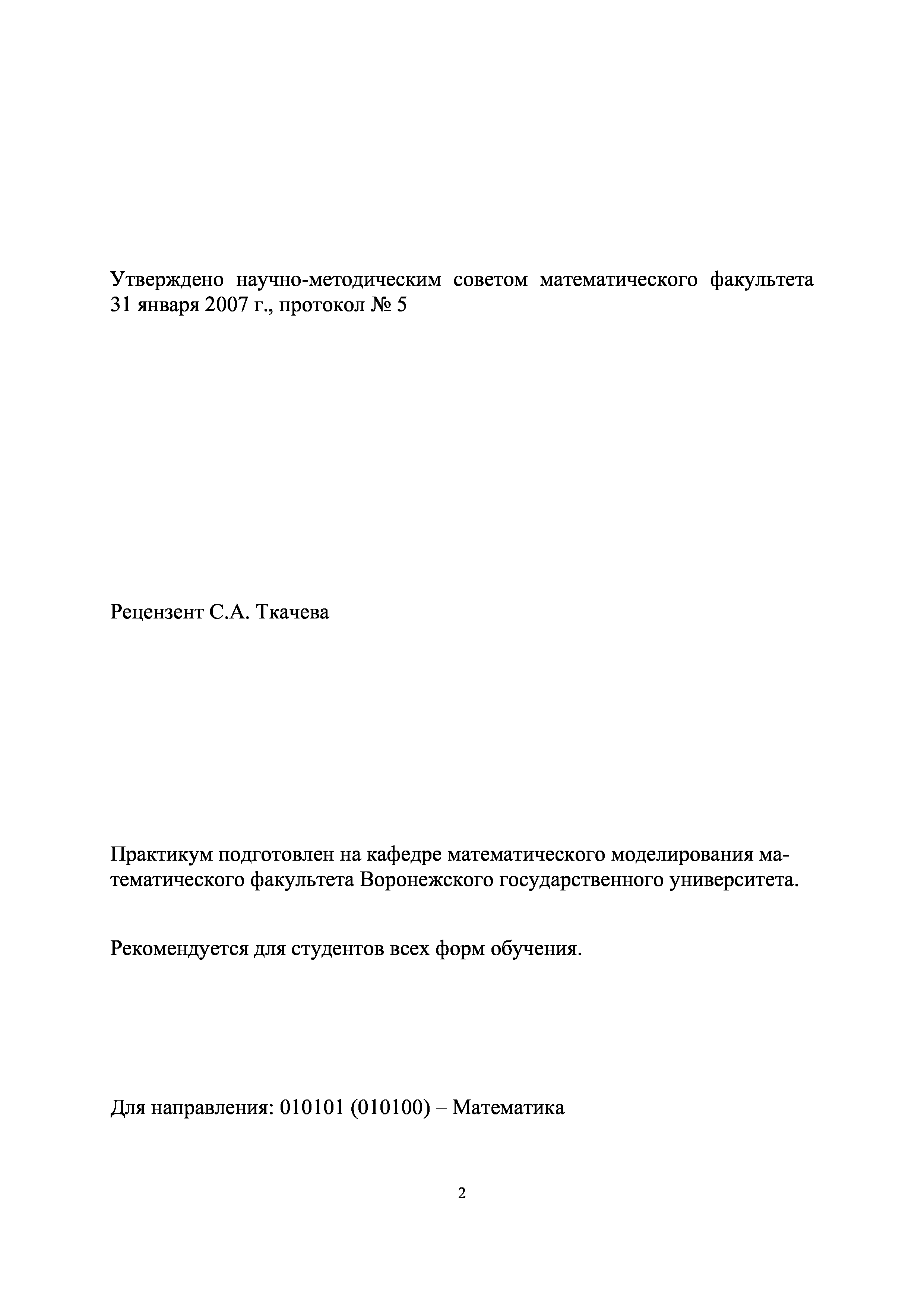 Утверждено научно-методическим советом математического факультета 31 января 2007 г., протокол № 5

Рецензент С.А. Ткачева

Практикум подготовлен на кафедре математического моделирования математического факультета Воронежского государственного университета.

Рекомендуется для студентов всех форм обучения.

Для направления: 010101 (010100) – Математика

2